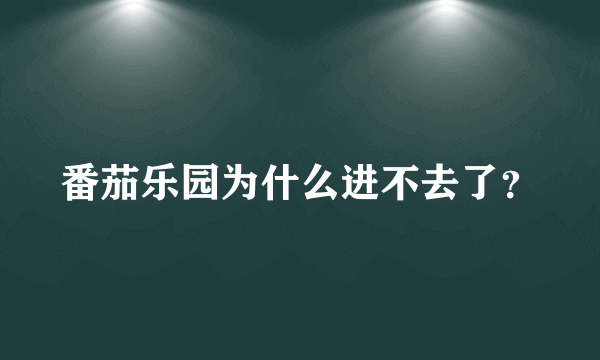 番茄乐园为什么进不去了？